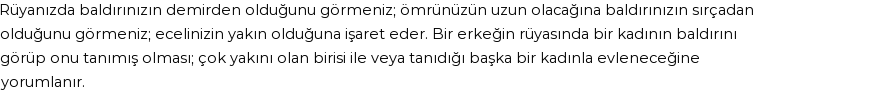 Rüyanızda baldırınızın demirden olduğunu görmeniz; ömrünüzün uzun olacağına baldırınızın sırçadan olduğunu görmeniz; ecelinizin yakın olduğuna işaret eder. Bir erkeğin rüyasında bir kadının baldırını görüp onu tanımış olması; çok yakını olan birisi ile veya tanıdığı başka bir kadınla evleneceğine yorumlanır.